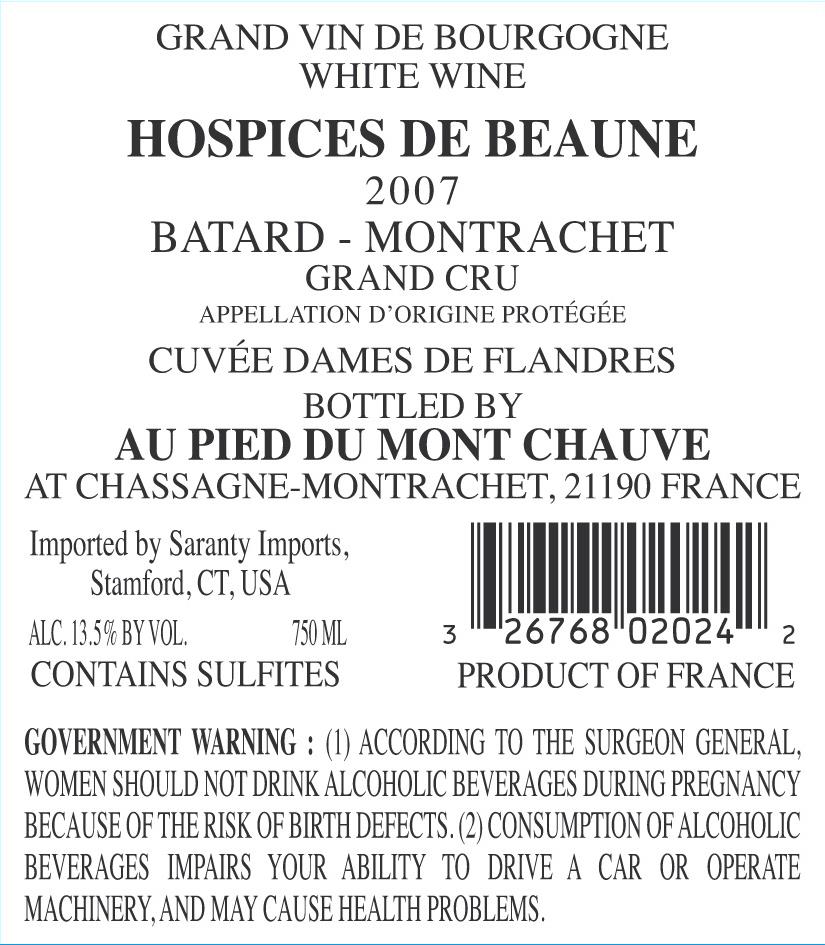 GRAND VIN DE BOURGOGNE
WHITE WINE

HOSPICES DE BEAUNE

2007

BATARD - MONTRACHET
GRAND CRU
APPELLATION D'ORIGINE PROTÉGÉE

CUVÉE DAMES DE FLANDRES
BOTTLED BY
AU PIED DU MONT CHAUVE
AT CHASSAGNE-MONTRACHET, 21190 FRANCE

Imported by Saranty Imports, Stamford, CT, USA

ALC. 13.5% BY VOL. 750 ML

CONTAINS SULFITES

3 26768 02024 2

PRODUCT OF FRANCE

GOVERNMENT WARNING : (1) ACCORDING TO THE SURGEON GENERAL, WOMEN SHOULD NOT DRINK ALCOHOLIC BEVERAGES DURING PREGNANCY BECAUSE OF THE RISK OF BIRTH DEFECTS. (2) CONSUMPTION OF ALCOHOLIC BEVERAGES IMPAIRS YOUR ABILITY TO DRIVE A CAR OR OPERATE MACHINERY, AND MAY CAUSE HEALTH PROBLEMS.